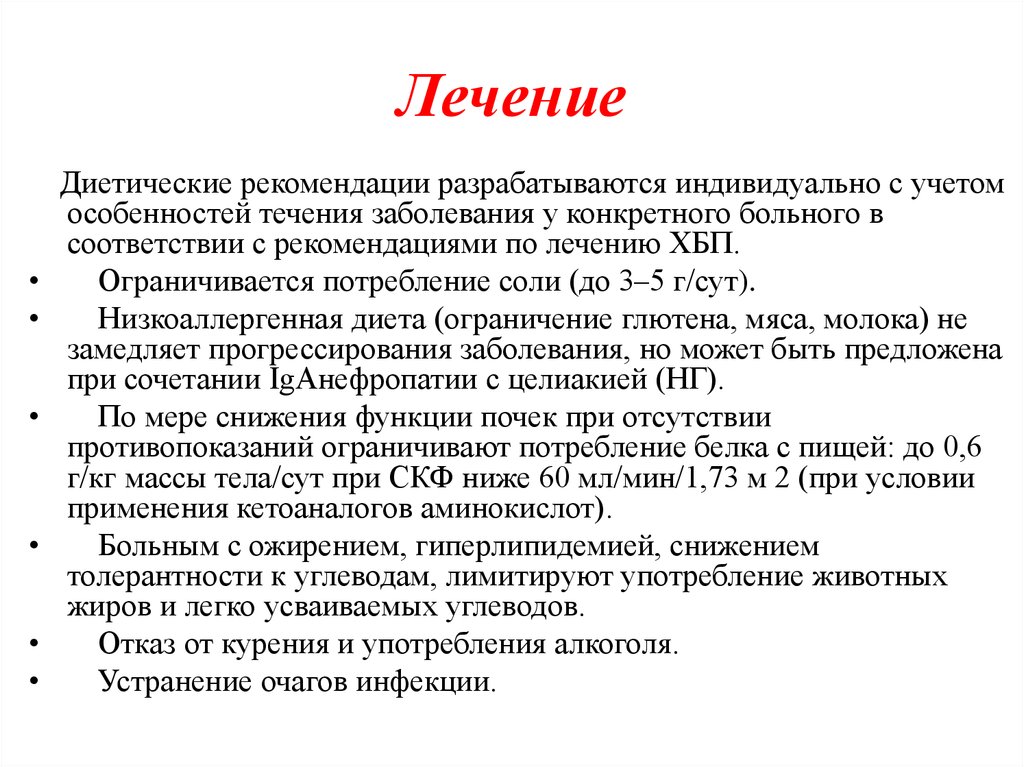 Лечение

Диетические рекомендации разрабатываются индивидуально с учетом особенностей течения заболевания у конкретного больного в соответствии с рекомендациями по лечению ХБП.

• Ограничивается потребление соли (до 3–5 г/сут).
• Низкоаллергенная диета (ограничение глютена, мяса, молока) не замедляет прогрессирования заболевания, но может быть предложена при сочетании IgAнефропатии с целиакией (НГ).
• По мере снижения функции почек при отсутствии противопоказаний ограничивают потребление белка с пищей: до 0,6 г/кг массы тела/сут при СКФ ниже 60 мл/мин/1,73 м 2 (при условии применения кетоаналогов аминокислот).
• Больным с ожирением, гиперлипидемией, снижением толерантности к углеводам, лимитируют употребление животных жиров и легко усваиваемых углеводов.
• Отказ от курения и употребления алкоголя.
• Устранение очагов инфекции.